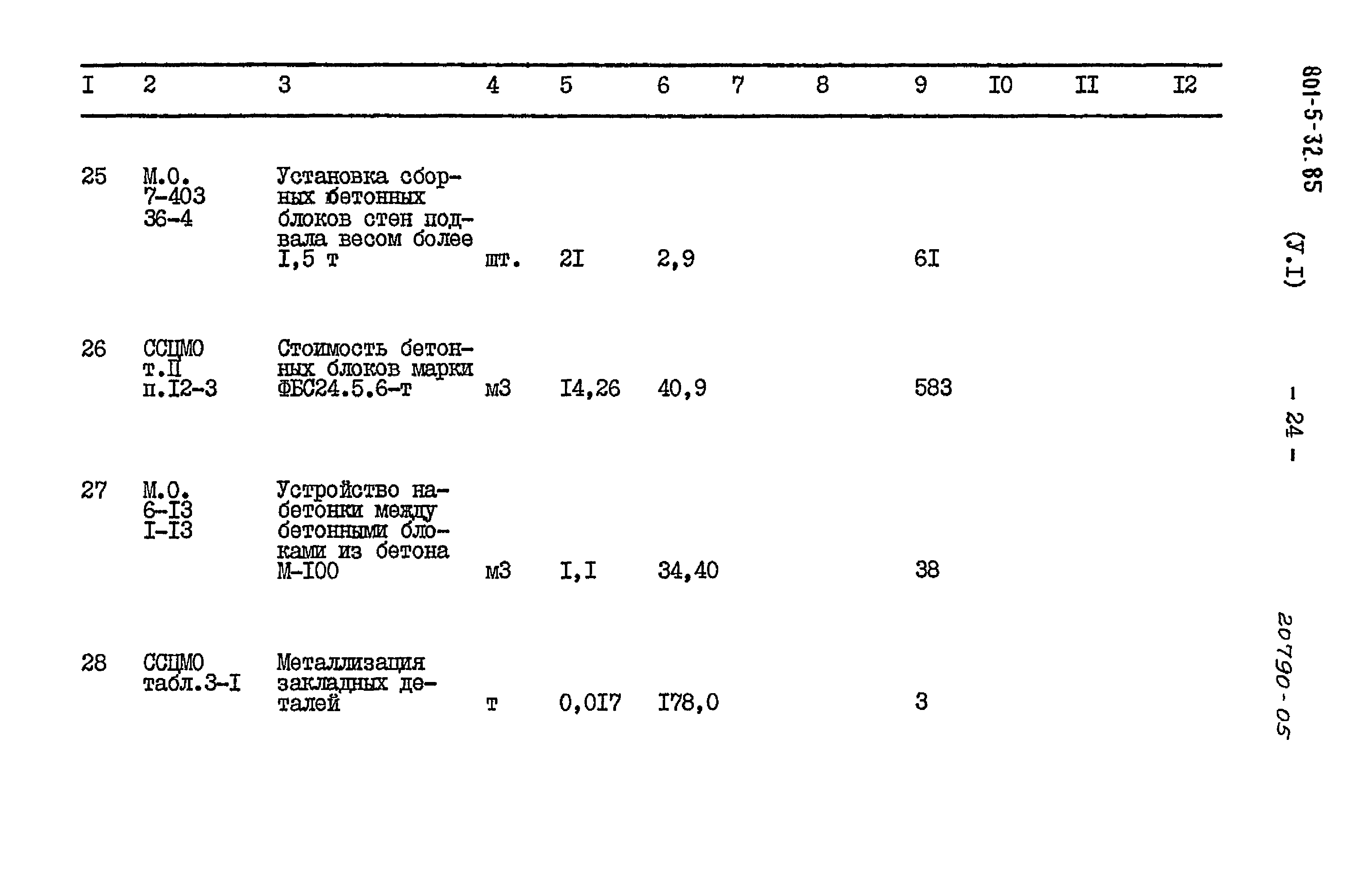 | I | 2 | 3 | 4 | 5 | 6 | 7 | 8 | 9 | I0 | II | I2 |
|---|---|---|---|---|---|---|---|---|---|---|---|
| 25 | М.О. 7-403 36-4 | Установка сборных бетонных блоков стен подвала весом более I,5 т | шт. | 2I | 2,9 | | | 6I | | | |
| 26 | ССЦМО т.II п.I2-3 | Стоимость бетонных блоков марки ФБС24.5.6-т | м3 | I4,26 | 40,9 | | | 583 | | | |
| 27 | М.О. 6-I3 I-I3 | Устройство набетонки между бетонными блоками из бетона М-I00 | м3 | I,I | 34,40 | | | 38 | | | |
| 28 | ССЦМО табл.3-I | Металлизация закладных деталей | т | 0,0I7 | I78,0 | | | 3 | | | |

801-5-32.85 (У.I)

- 24 -

20790-05